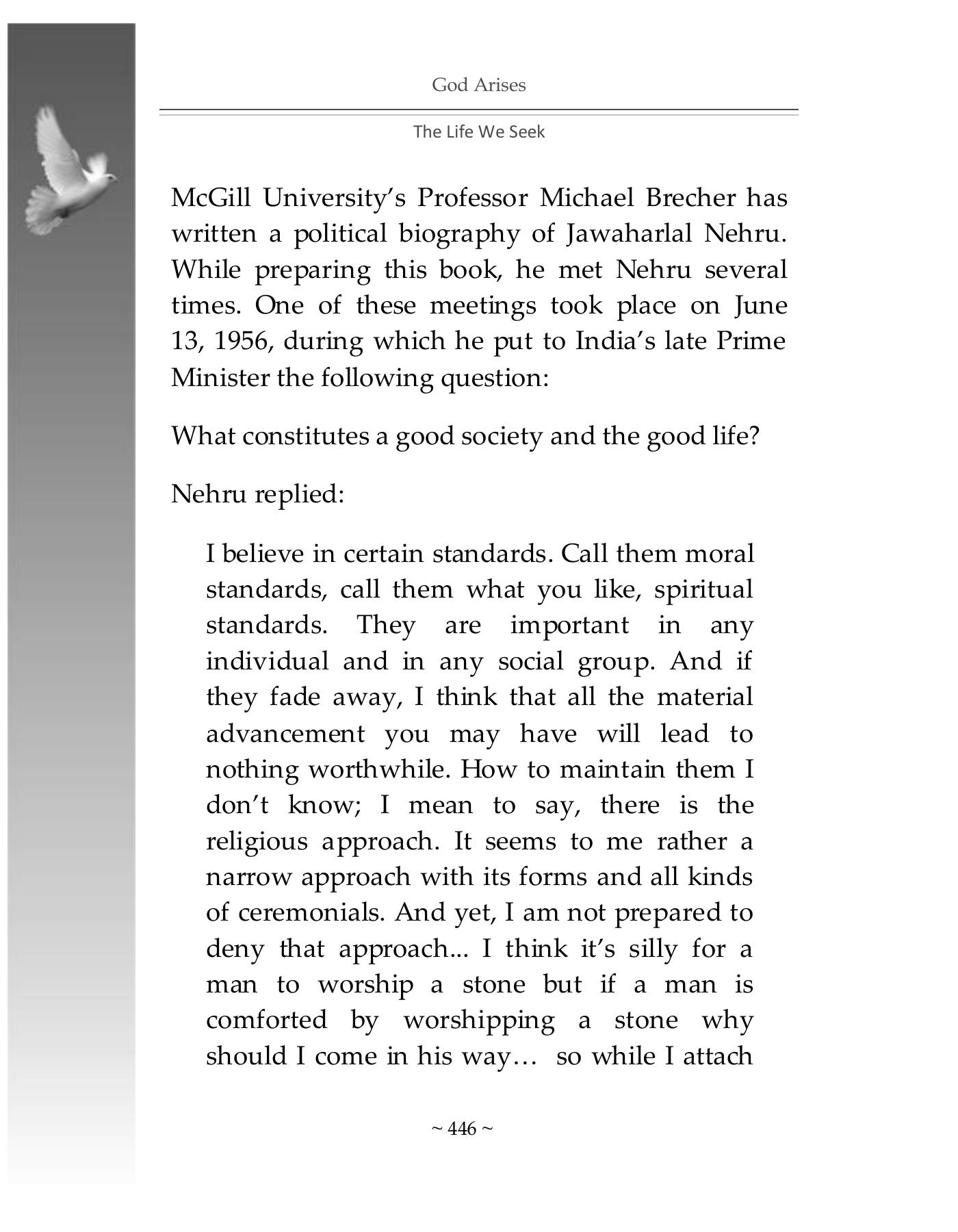 God Arises

The Life We Seek

McGill University's Professor Michael Brecher has written a political biography of Jawaharlal Nehru. While preparing this book, he met Nehru several times. One of these meetings took place on June 13, 1956, during which he put to India's late Prime Minister the following question:

What constitutes a good society and the good life?

Nehru replied:

I believe in certain standards. Call them moral standards, call them what you like, spiritual standards. They are important in any individual and in any social group. And if they fade away, I think that all the material advancement you may have will lead to nothing worthwhile. How to maintain them I don't know; I mean to say, there is the religious approach. It seems to me rather a narrow approach with its forms and all kinds of ceremonials. And yet, I am not prepared to deny that approach... I think it's silly for a man to worship a stone but if a man is comforted by worshipping a stone why should I come in his way… so while I attach

~ 446 ~